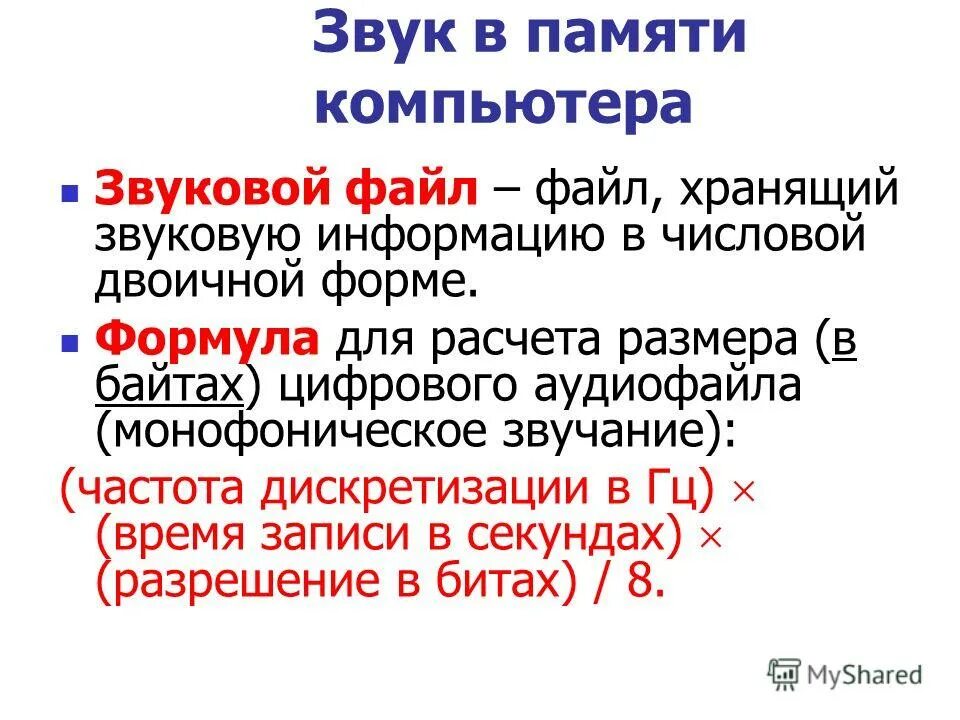 Звук в памяти компьютера

• Звуковой файл – файл, хранящий звуковую информацию в числовой двоичной форме.

• Формула для расчета размера (в байтах) цифрового аудиофайла (монофоническое звучание):

(частота дискретизации в Гц) × (время записи в секундах) × (разрешение в битах) / 8.

MyShared